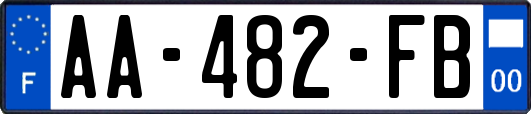 F
AA-482-FB
00